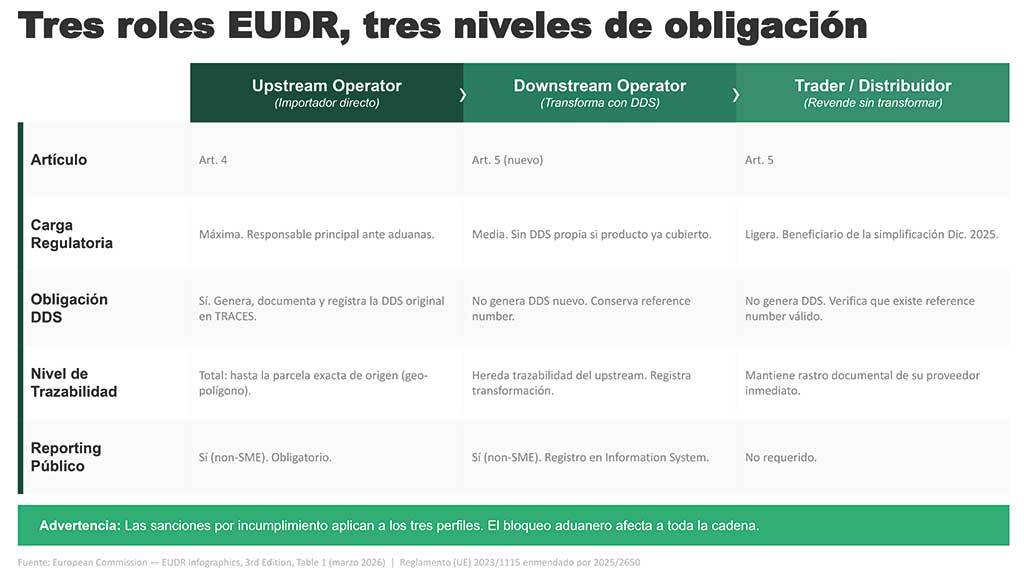 Tres roles EUDR, tres niveles de obligación

|  | Upstream Operator (Importador directo) | Downstream Operator (Transforma con DDS) | Trader / Distribuidor (Revende sin transformar) |
|---|---|---|---|
| Artículo | Art. 4 | Art. 5 (nuevo) | Art. 5 |
| Carga Regulatoria | Máxima. Responsable principal ante aduanas. | Media. Sin DDS propia si producto ya cubierto. | Ligera. Beneficiario de la simplificación Dic. 2025. |
| Obligación DDS | Sí. Genera, documenta y registra la DDS original en TRACES. | No genera DDS nuevo. Conserva reference number. | No genera DDS. Verifica que existe reference number válido. |
| Nivel de Trazabilidad | Total: hasta la parcela exacta de origen (geo-polígono). | Hereda trazabilidad del upstream. Registra transformación. | Mantiene rastro documental de su proveedor inmediato. |
| Reporting Público | Sí (non-SME). Obligatorio. | Sí (non-SME). Registro en Information System. | No requerido. |

Advertencia: Las sanciones por incumplimiento aplican a los tres perfiles. El bloqueo aduanero afecta a toda la cadena.

Fuente: European Commission — EUDR Infographics, 3rd Edition, Table 1 (marzo 2026) | Reglamento (UE) 2023/1115 enmendado por 2025/2650